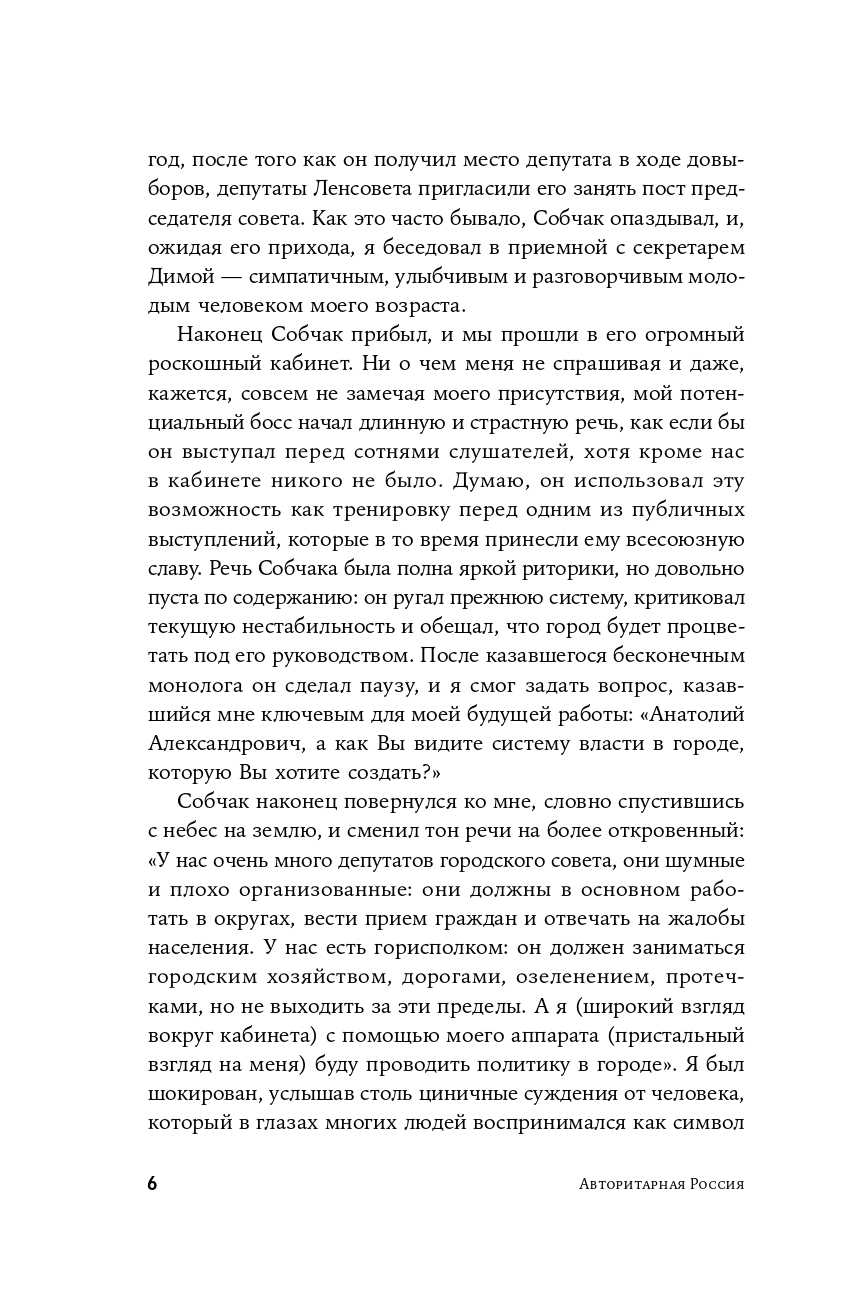 год, после того как он получил место депутата в ходе довыборов, депутаты Ленсовета пригласили его занять пост председателя совета. Как это часто бывало, Собчак опаздывал, и, ожидая его прихода, я беседовал в приемной с секретарем Димой — симпатичным, улыбчивым и разговорчивым молодым человеком моего возраста.

Наконец Собчак прибыл, и мы прошли в его огромный роскошный кабинет. Ни о чем меня не спрашивая и даже, кажется, совсем не замечая моего присутствия, мой потенциальный босс начал длинную и страстную речь, как если бы он выступал перед сотнями слушателей, хотя кроме нас в кабинете никого не было. Думаю, он использовал эту возможность как тренировку перед одним из публичных выступлений, которые в то время принесли ему всесоюзную славу. Речь Собчака была полна яркой риторики, но довольно пуста по содержанию: он ругал прежнюю систему, критиковал текущую нестабильность и обещал, что город будет процветать под его руководством. После казавшегося бесконечным монолога он сделал паузу, и я смог задать вопрос, казавшийся мне ключевым для моей будущей работы: «Анатолий Александрович, а как Вы видите систему власти в городе, которую Вы хотите создать?»

Собчак наконец повернулся ко мне, словно спустившись с небес на землю, и сменил тон речи на более откровенный: «У нас очень много депутатов городского совета, они шумные и плохо организованные: они должны в основном работать в округах, вести прием граждан и отвечать на жалобы населения. У нас есть горисполком: он должен заниматься городским хозяйством, дорогами, озеленением, протечками, но не выходить за эти пределы. А я (широкий взгляд вокруг кабинета) с помощью моего аппарата (пристальный взгляд на меня) буду проводить политику в городе». Я был шокирован, услышав столь циничные суждения от человека, который в глазах многих людей воспринимался как символ

6 Авторитарная Россия